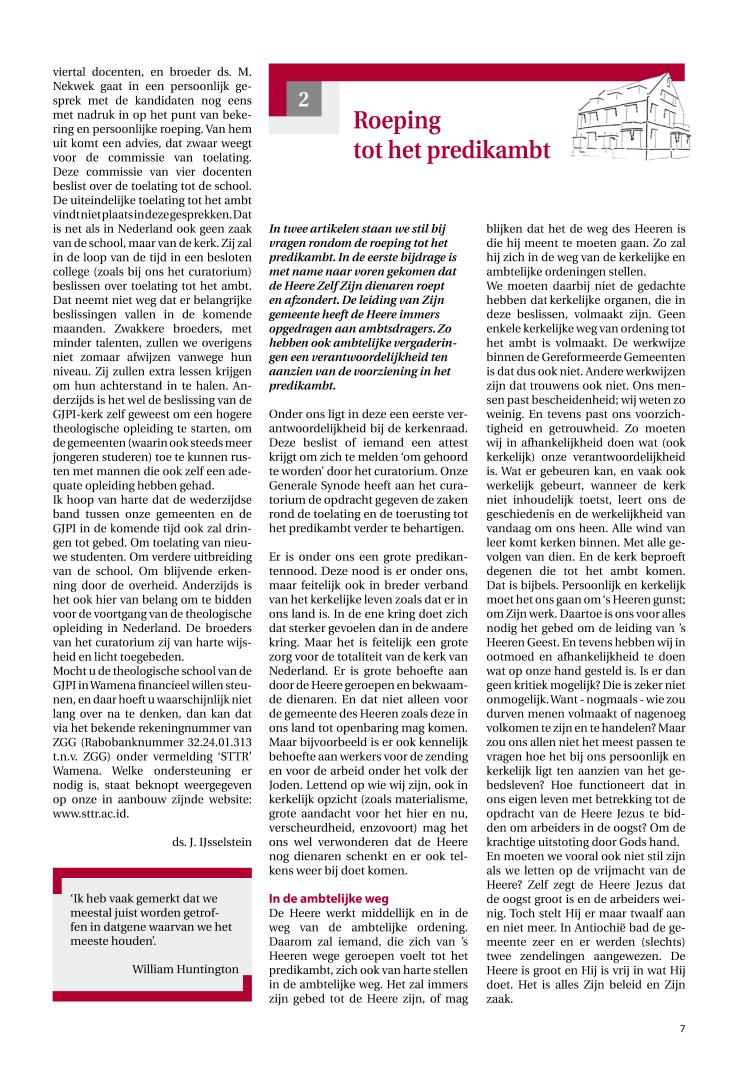 viertal docenten, en broeder ds. M. Nekwek gaat in een persoonlijk gesprek met de kandidaten nog eens met nadruk in op het punt van bekering en persoonlijke roeping. Van hem uit komt een advies, dat zwaar weegt voor de commissie van toelating. Deze commissie van vier docenten beslist over de toelating tot de school. De uiteindelijke toelating tot het ambt vindt niet plaats in deze gesprekken. Dat is net als in Nederland ook geen zaak van de school, maar van de kerk. Zij zal in de loop van de tijd in een besloten college (zoals bij ons het curatorium) beslissen over toelating tot het ambt. Dat neemt niet weg dat er belangrijke beslissingen vallen in de komende maanden. Zwakkere broeders, met minder talenten, zullen we overigens niet zomaar afwijzen vanwege hun niveau. Zij zullen extra lessen krijgen om hun achterstand in te halen. Anderzijds is het wel de beslissing van de GJPI-kerk zelf geweest om een hogere theologische opleiding te starten, om de gemeenten (waarin ook steeds meer jongeren studeren) toe te kunnen rusten met mannen die ook zelf een adequate opleiding hebben gehad.
Ik hoop van harte dat de wederzijdse band tussen onze gemeenten en de GJPI in de komende tijd ook zal dringen tot gebed. Om toelating van nieuwe studenten. Om verdere uitbreiding van de school. Om blijvende erkenning door de overheid. Anderzijds is het ook hier van belang om te bidden voor de voortgang van de theologische opleiding in Nederland. De broeders van het curatorium zij van harte wijsheid en licht toegebeden.
Mocht u de theologische school van de GJPI in Wamena financieel willen steunen, en daar hoeft u waarschijnlijk niet lang over na te denken, dan kan dat via het bekende rekeningnummer van ZGG (Rabobanknummer 32.24.01.313 t.n.v. ZGG) onder vermelding 'STTR' Wamena. Welke ondersteuning er nodig is, staat beknopt weergegeven op onze in aanbouw zijnde website: www.sttr.ac.id.

ds. J. IJsselstein

'Ik heb vaak gemerkt dat we meestal juist worden getroffen in datgene waarvan we het meeste houden'.

William Huntington

2

Roeping tot het predikambt

In twee artikelen staan we stil bij vragen rondom de roeping tot het predikambt. In de eerste bijdrage is met name naar voren gekomen dat de Heere Zelf Zijn dienaren roept en afzondert. De leiding van Zijn gemeente heeft de Heere immers opgedragen aan ambtsdragers. Zo hebben ook ambtelijke vergaderingen een verantwoordelijkheid ten aanzien van de voorziening in het predikambt.

Onder ons ligt in deze een eerste verantwoordelijkheid bij de kerkenraad. Deze beslist of iemand een attest krijgt om zich te melden 'om gehoord te worden' door het curatorium. Onze Generale Synode heeft aan het curatorium de opdracht gegeven de zaken rond de toelating en de toerusting tot het predikambt verder te behartigen.

Er is onder ons een grote predikantennood. Deze nood is er onder ons, maar feitelijk ook in breder verband van het kerkelijke leven zoals dat er in ons land is. In de ene kring doet zich dat sterker gevoelen dan in de andere kring. Maar het is feitelijk een grote zorg voor de totaliteit van de kerk van Nederland. Er is grote behoefte aan door de Heere geroepen en bekwaamde dienaren. En dat niet alleen voor de gemeente des Heeren zoals deze in ons land tot openbaring mag komen. Maar bijvoorbeeld is er ook kennelijk behoefte aan werkers voor de zending en voor de arbeid onder het volk der Joden. Lettend op wie wij zijn, ook in kerkelijk opzicht (zoals materialisme, grote aandacht voor het hier en nu, verscheurdheid, enzovoort) mag het ons wel verwonderen dat de Heere nog dienaren schenkt en er ook telkens weer bij doet komen.

In de ambtelijke weg
De Heere werkt middellijk en in de weg van de ambtelijke ordening. Daarom zal iemand, die zich van 's Heeren wege geroepen voelt tot het predikambt, zich ook van harte stellen in de ambtelijke weg. Het zal immers zijn gebed tot de Heere zijn, of mag blijken dat het de weg des Heeren is die hij meent te moeten gaan. Zo zal hij zich in de weg van de kerkelijke en ambtelijke ordeningen stellen.
We moeten daarbij niet de gedachte hebben dat kerkelijke organen, die in deze beslissen, volmaakt zijn. Geen enkele kerkelijke weg van ordening tot het ambt is volmaakt. De werkwijze binnen de Gereformeerde Gemeenten is dat dus ook niet. Andere werkwijzen zijn dat trouwens ook niet. Ons mensen past bescheidenheid; wij weten zo weinig. En tevens past ons voorzichtigheid en getrouwheid. Zo moeten wij in afhankelijkheid doen wat (ook kerkelijk) onze verantwoordelijkheid is. Wat er gebeuren kan, en vaak ook werkelijk gebeurt, wanneer de kerk niet inhoudelijk toetst, leert ons de geschiedenis en de werkelijkheid van vandaag om ons heen. Alle wind van leer komt kerken binnen. Met alle gevolgen van dien. En de kerk beproeft degenen die tot het ambt komen. Dat is bijbels. Persoonlijk en kerkelijk moet het ons gaan om 's Heeren gunst; om Zijn werk. Daartoe is ons voor alles nodig het gebed om de leiding van 's Heeren Geest. En tevens hebben wij in ootmoed en afhankelijkheid te doen wat op onze hand gesteld is. Is er dan geen kritiek mogelijk? Die is zeker niet onmogelijk. Want - nogmaals - wie zou durven menen volmaakt of nagenoeg volkomen te zijn en te handelen? Maar zou ons allen niet het meest passen te vragen hoe het bij ons persoonlijk en kerkelijk ligt ten aanzien van het gebedsleven? Hoe functioneert dat in ons eigen leven met betrekking tot de opdracht van de Heere Jezus te bidden om arbeiders in de oogst? Om de krachtige uitstoting door Gods hand. En moeten we vooral ook niet stil zijn als we letten op de vrijmacht van de Heere? Zelf zegt de Heere Jezus dat de oogst groot is en de arbeiders weinig. Toch stelt Hij er maar twaalf aan en niet meer. In Antiochië bad de gemeente zeer en er werden (slechts) twee zendelingen aangewezen. De Heere is groot en Hij is vrij in wat Hij doet. Het is alles Zijn beleid en Zijn zaak.

7